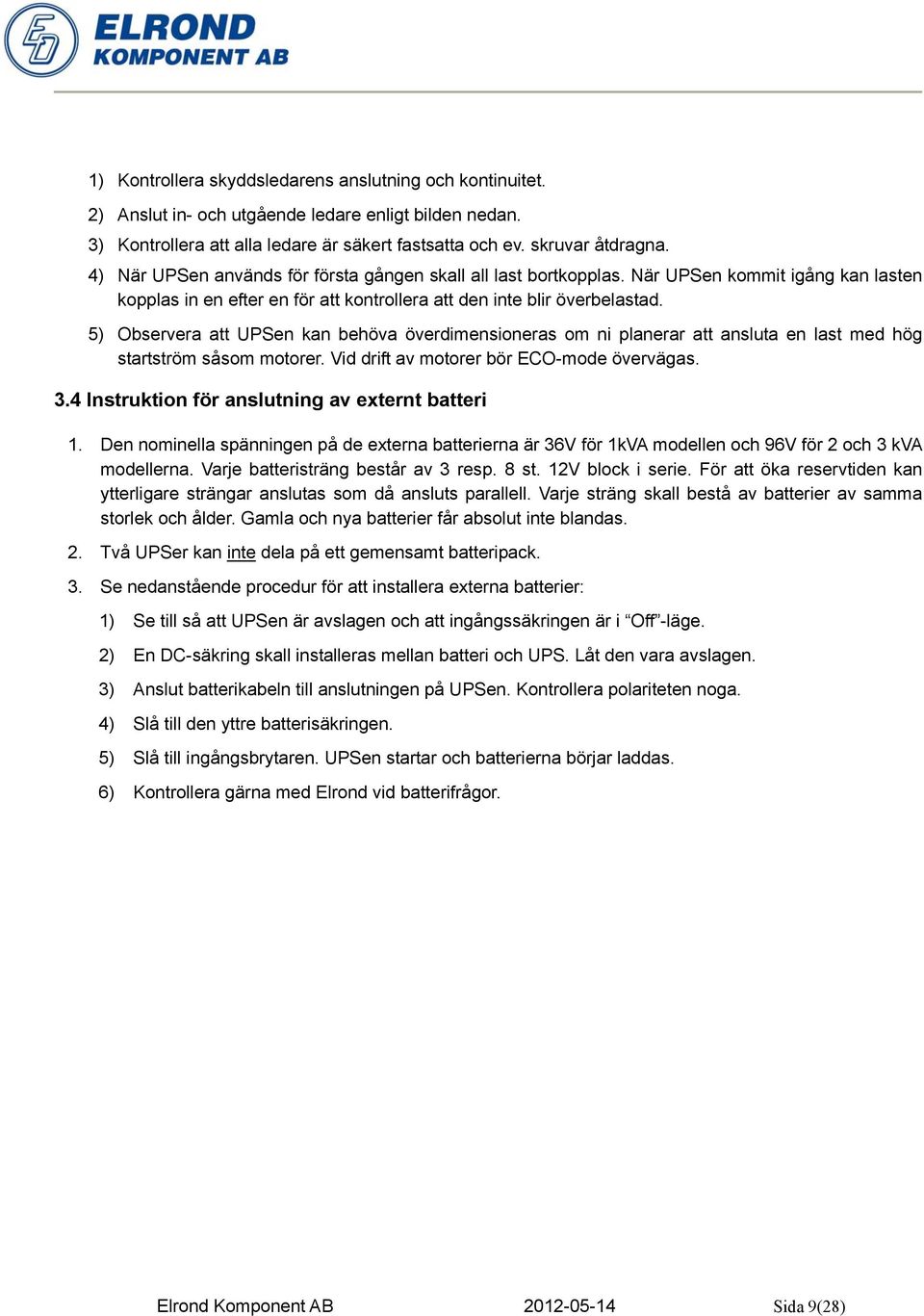 ELROND
KOMPONENT AB

1) Kontrollera skyddsledarens anslutning och kontinuitet.
2) Anslut in- och utgående ledare enligt bilden nedan.
3) Kontrollera att alla ledare är säkert fastsatta och ev. skruvar åtdragna.
4) När UPSen används för första gången skall all last bortkopplas. När UPSen kommit igång kan lasten kopplas in en efter en för att kontrollera att den inte blir överbelastad.
5) Observera att UPSen kan behöva överdimensioneras om ni planerar att ansluta en last med hög startström såsom motorer. Vid drift av motorer bör ECO-mode övervägas.

3.4 Instruktion för anslutning av externt batteri

1. Den nominella spänningen på de externa batterierna är 36V för 1kVA modellen och 96V för 2 och 3 kVA modellerna. Varje batteristräng består av 3 resp. 8 st. 12V block i serie. För att öka reservtiden kan ytterligare strängar anslutas som då ansluts parallell. Varje sträng skall bestå av batterier av samma storlek och ålder. Gamla och nya batterier får absolut inte blandas.
2. Två UPSer kan inte dela på ett gemensamt batteripack.
3. Se nedanstående procedur för att installera externa batterier:
1) Se till så att UPSen är avslagen och att ingångssäkringen är i “Off”-läge.
2) En DC-säkring skall installeras mellan batteri och UPS. Låt den vara avslagen.
3) Anslut batterikabeln till anslutningen på UPSen. Kontrollera polariteten noga.
4) Slå till den yttre batterisäkringen.
5) Slå till ingångsbrytaren. UPSen startar och batterierna börjar laddas.
6) Kontrollera gärna med Elrond vid batterifrågor.

Elrond Komponent AB 2012-05-14 Sida 9(28)